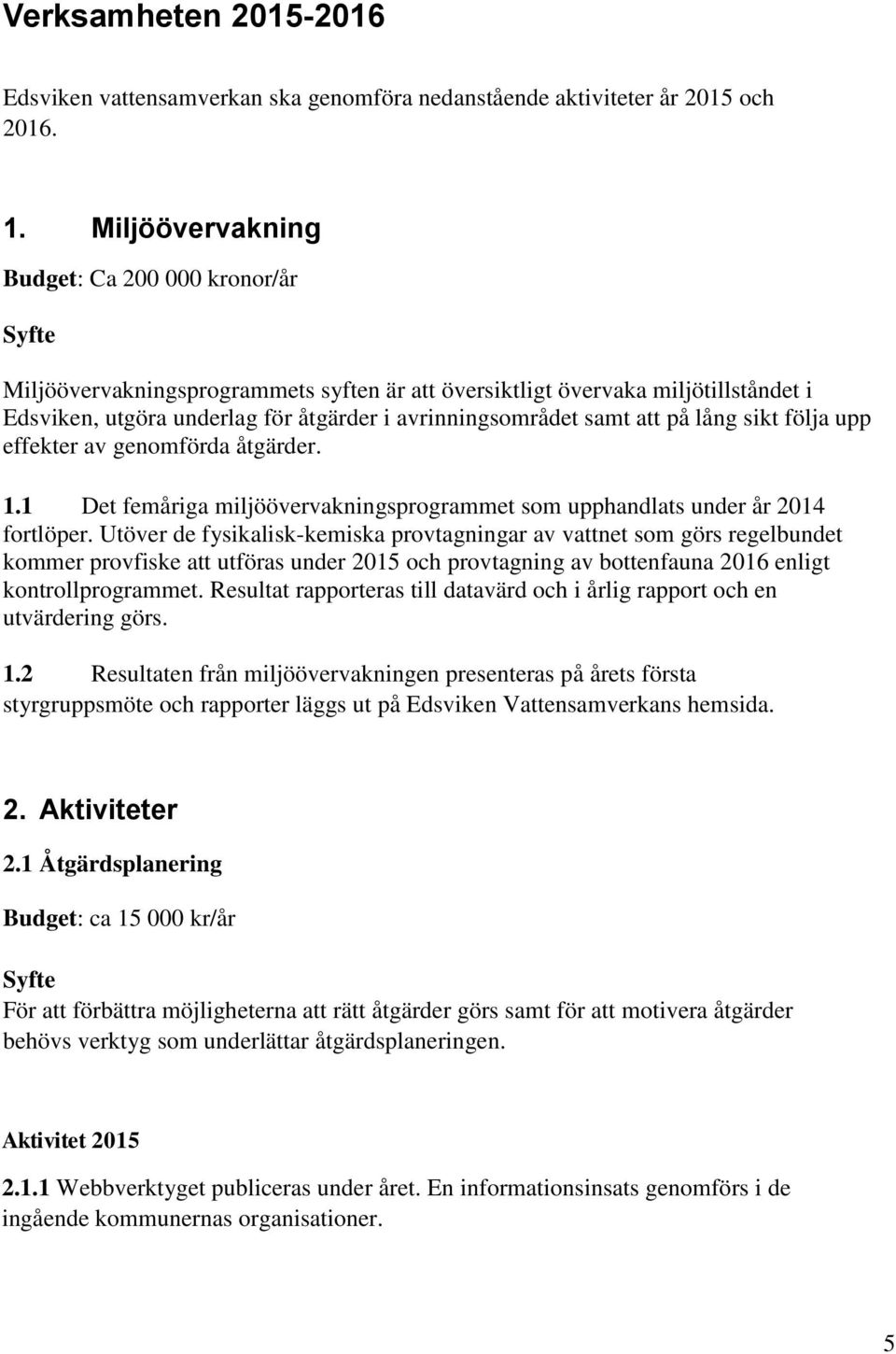 Verksamheten 2015-2016

Edsviken vattensamverkan ska genomföra nedanstående aktiviteter år 2015 och 2016.

1. Miljöövervakning

Budget: Ca 200 000 kronor/år

Syfte

Miljöövervakningsprogrammets syften är att översiktligt övervaka miljötillståndet i Edsviken, utgöra underlag för åtgärder i avrinningsområdet samt att på lång sikt följa upp effekter av genomförda åtgärder.

1.1 Det femåriga miljöövervakningsprogrammet som upphandlats under år 2014 fortlöper. Utöver de fysikalisk-kemiska provtagningar av vattnet som görs regelbundet kommer provfiske att utföras under 2015 och provtagning av bottenfauna 2016 enligt kontrollprogrammet. Resultat rapporteras till datavärd och i årlig rapport och en utvärdering görs.

1.2 Resultaten från miljöövervakningen presenteras på årets första styrgruppsmöte och rapporter läggs ut på Edsviken Vattensamverkans hemsida.

2. Aktiviteter

2.1 Åtgärdsplanering

Budget: ca 15 000 kr/år

Syfte
För att förbättra möjligheterna att rätt åtgärder görs samt för att motivera åtgärder behövs verktyg som underlättar åtgärdsplaneringen.

Aktivitet 2015

2.1.1 Webbverktyget publiceras under året. En informationsinsats genomförs i de ingående kommunernas organisationer.

5